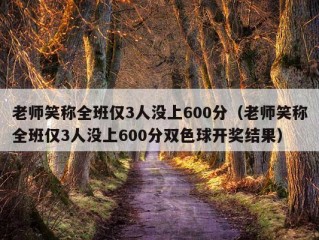 老师笑称全班仅3人没上600分（老师笑称全班仅3人没上600分双色球开奖结果）